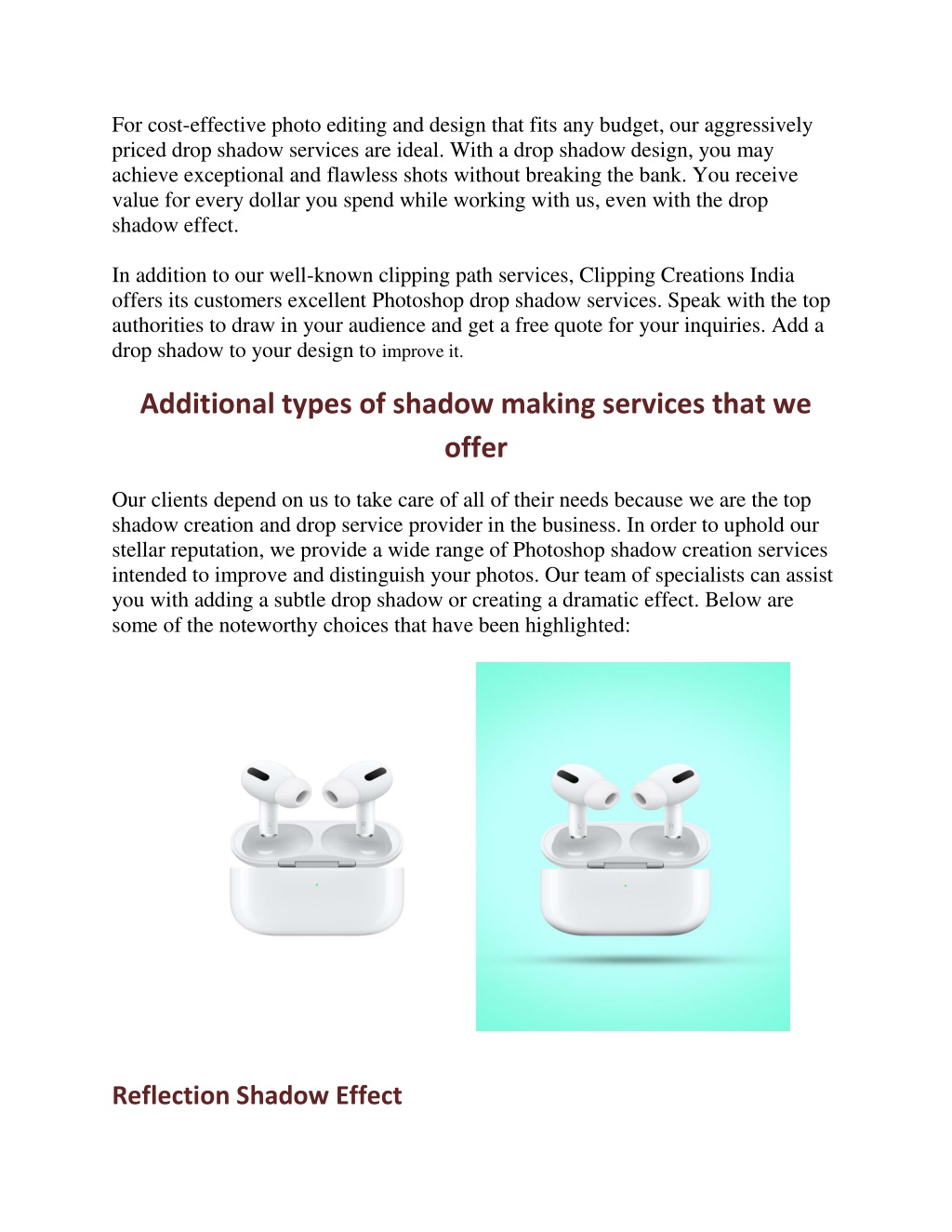 For cost-effective photo editing and design that fits any budget, our aggressively priced drop shadow services are ideal. With a drop shadow design, you may achieve exceptional and flawless shots without breaking the bank. You receive value for every dollar you spend while working with us, even with the drop shadow effect.

In addition to our well-known clipping path services, Clipping Creations India offers its customers excellent Photoshop drop shadow services. Speak with the top authorities to draw in your audience and get a free quote for your inquiries. Add a drop shadow to your design to improve it.

Additional types of shadow making services that we offer

Our clients depend on us to take care of all of their needs because we are the top shadow creation and drop service provider in the business. In order to uphold our stellar reputation, we provide a wide range of Photoshop shadow creation services intended to improve and distinguish your photos. Our team of specialists can assist you with adding a subtle drop shadow or creating a dramatic effect. Below are some of the noteworthy choices that have been highlighted:

Reflection Shadow Effect